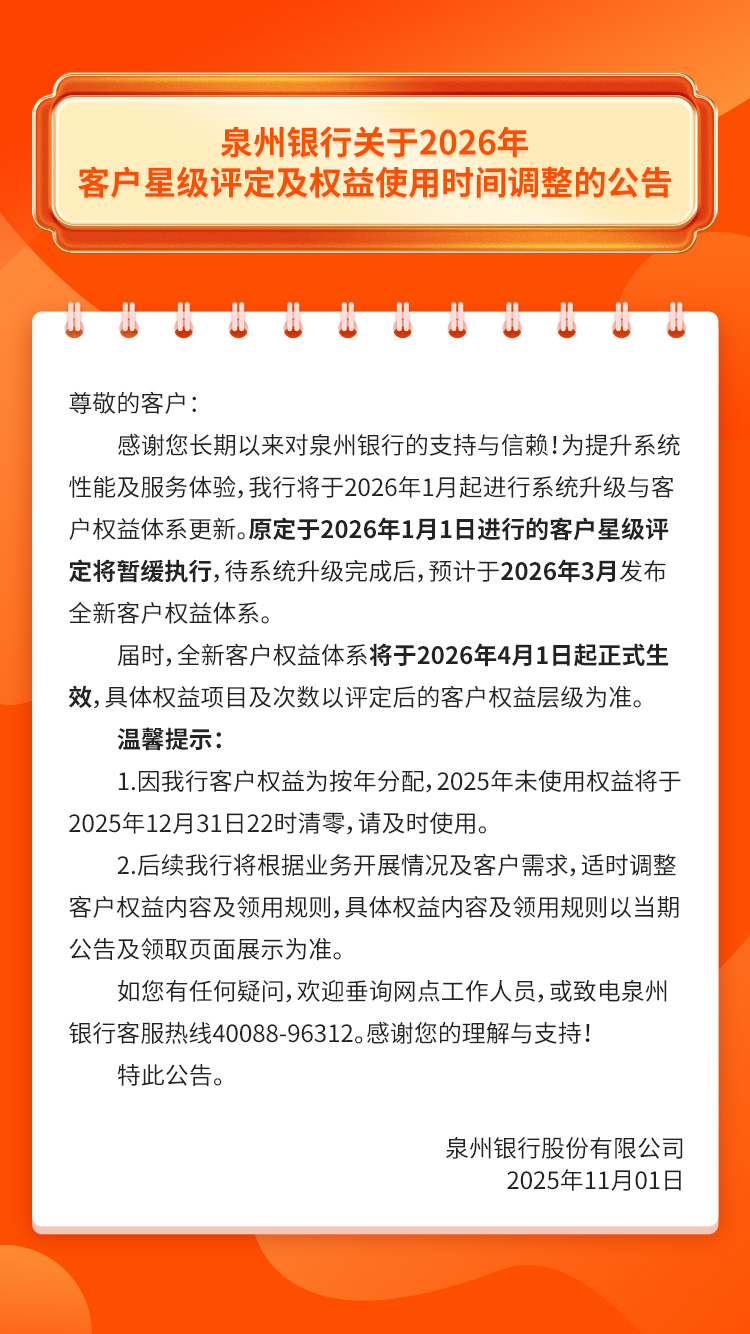 泉州银行关于2026年
客户星级评定及权益使用时间调整的公告

尊敬的客户：

感谢您长期以来对泉州银行的支持与信赖！为提升系统性能及服务体验，我行将于2026年1月起进行系统升级与客户权益体系更新。原定于2026年1月1日进行的客户星级评定将暂缓执行，待系统升级完成后，预计于2026年3月发布全新客户权益体系。

届时，全新客户权益体系将于2026年4月1日起正式生效，具体权益项目及次数以评定后的客户权益层级为准。

温馨提示：

1.因我行客户权益为按年分配，2025年未使用权益将于2025年12月31日22时清零，请及时使用。

2.后续我行将根据业务开展情况及客户需求，适时调整客户权益内容及领用规则，具体权益内容及领用规则以当期公告及领取页面展示为准。

如您有任何疑问，欢迎垂询网点工作人员，或致电泉州银行客服热线40088-96312。感谢您的理解与支持！

特此公告。

泉州银行股份有限公司
2025年11月01日